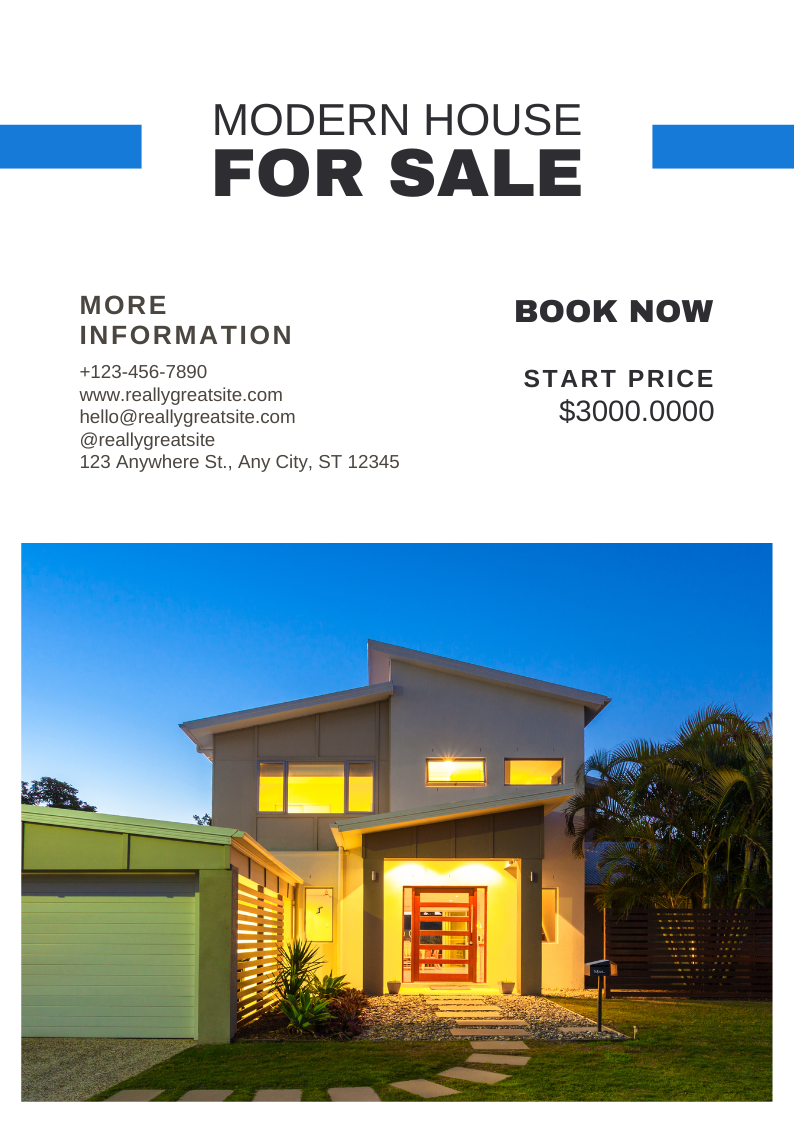 MODERN HOUSE
FOR SALE

MORE INFORMATION

+123-456-7890
www.reallygreatsite.com
hello@reallygreatsite.com
@reallygreatsite
123 Anywhere St., Any City, ST 12345

BOOK NOW

START PRICE
$3000.0000